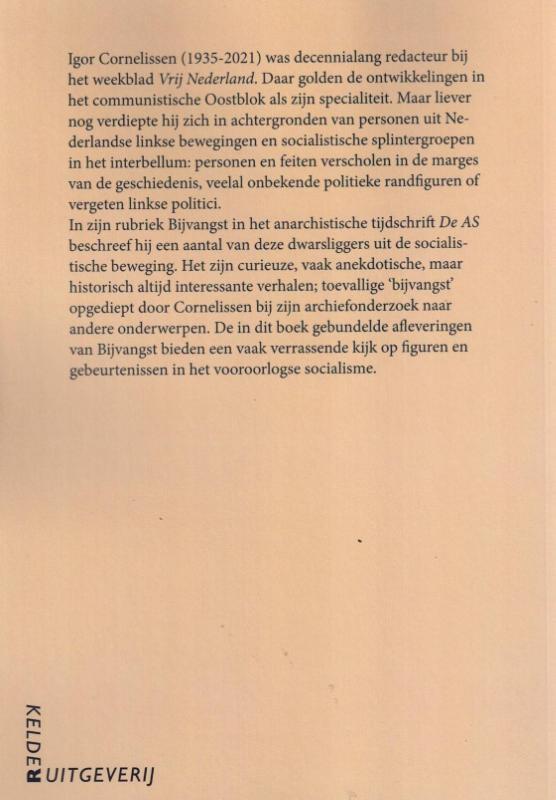 Igor Cornelissen (1935-2021) was decennialang redacteur bij het weekblad Vrij Nederland. Daar golden de ontwikkelingen in het communistische Oostblok als zijn specialiteit. Maar liever nog verdiepte hij zich in achtergronden van personen uit Nederlandse linkse bewegingen en socialistische splintergroepen in het interbellum: personen en feiten verscholen in de marges van de geschiedenis, veelal onbekende politieke randfiguren of vergeten linkse politici.
In zijn rubriek Bijvangst in het anarchistische tijdschrift De AS beschreef hij een aantal van deze dwarsliggers uit de socialistische beweging. Het zijn curieuze, vaak anekdotische, maar historisch altijd interessante verhalen; toevallige 'bijvangst' opgediept door Cornelissen bij zijn archiefonderzoek naar andere onderwerpen. De in dit boek gebundelde afleveringen van Bijvangst bieden een vaak verrassende kijk op figuren en gebeurtenissen in het vooroorlogse socialisme.

KELDER UITGEVERIJ